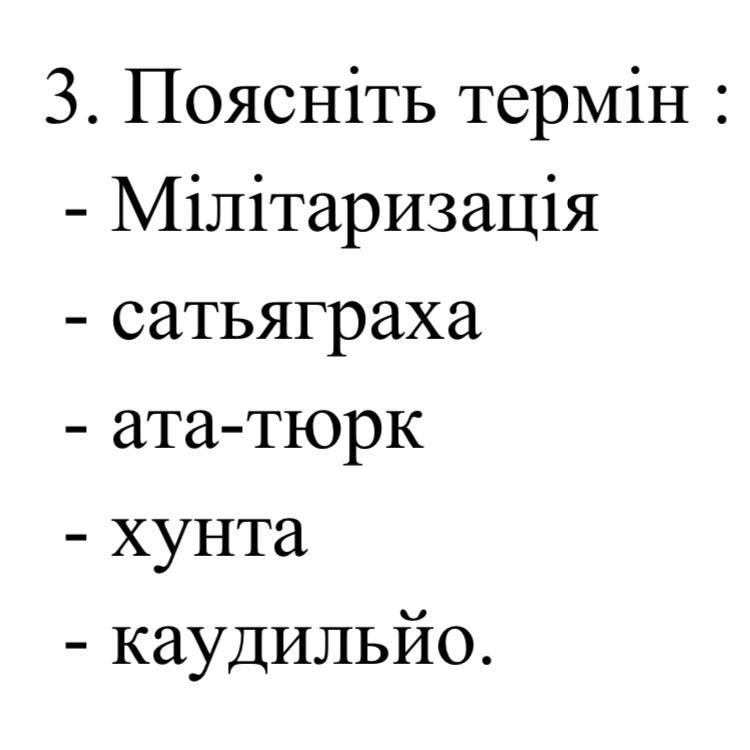 3. Поясніть термін :
- Мілітаризація
- сатьяграха
- ата-тюрк
- хунта
- каудильйо.